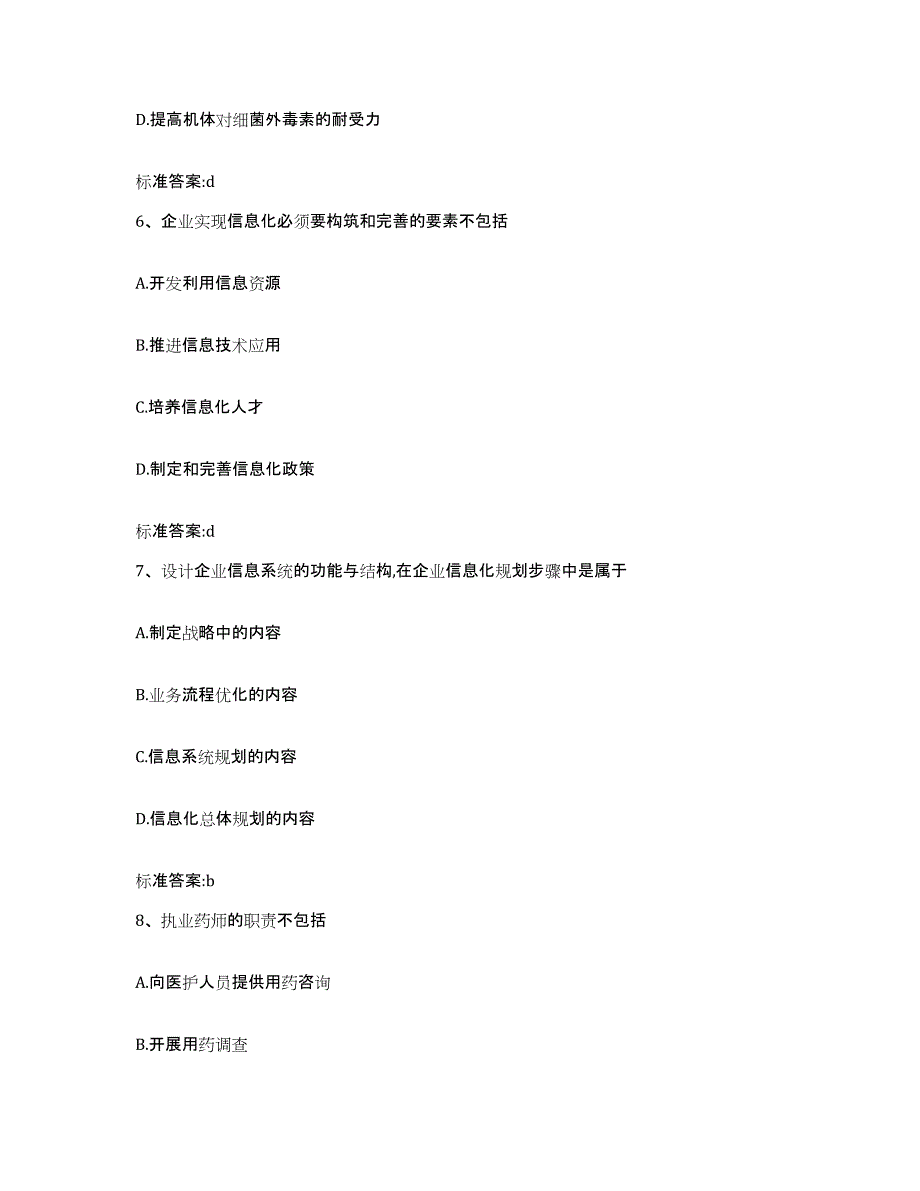 D.提高机体对细菌外毒素的耐受力

标准答案:d

6、企业实现信息化必须要构筑和完善的要素不包括

A.开发利用信息资源

B.推进信息技术应用

C.培养信息化人才

D.制定和完善信息化政策

标准答案:d

7、设计企业信息系统的功能与结构,在企业信息化规划步骤中是属于

A.制定战略中的内容

B.业务流程优化的内容

C.信息系统规划的内容

D.信息化总体规划的内容

标准答案:b

8、执业药师的职责不包括

A.向医护人员提供用药咨询

B.开展用药调查